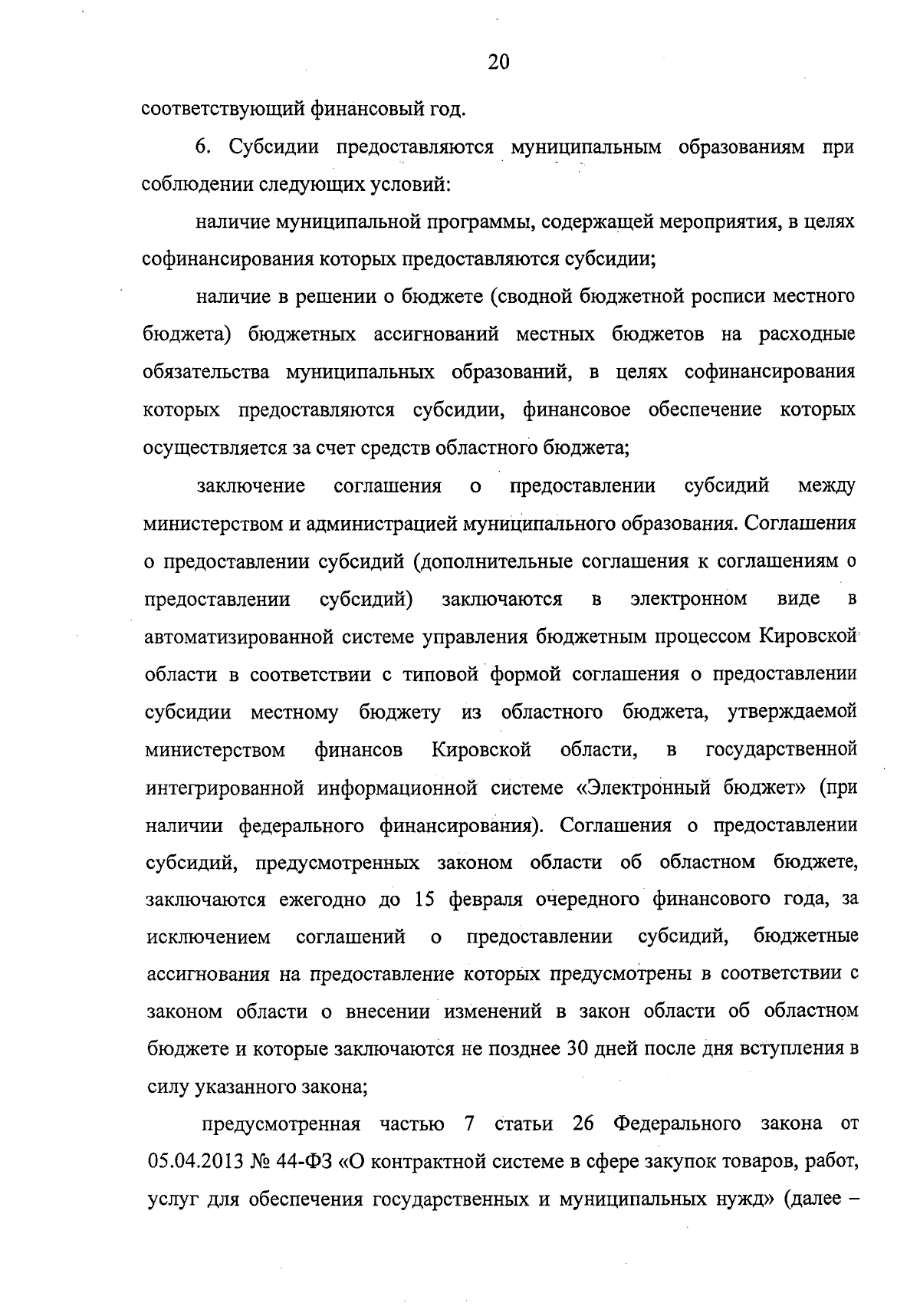 20

соответствующий финансовый год.

6. Субсидии предоставляются муниципальным образованиям при соблюдении следующих условий:

наличие муниципальной программы, содержащей мероприятия, в целях софинансирования которых предоставляются субсидии;

наличие в решении о бюджете (сводной бюджетной росписи местного бюджета) бюджетных ассигнований местных бюджетов на расходные обязательства муниципальных образований, в целях софинансирования которых предоставляются субсидии, финансовое обеспечение которых осуществляется за счет средств областного бюджета;

заключение соглашения о предоставлении субсидий между министерством и администрацией муниципального образования. Соглашения о предоставлении субсидий (дополнительные соглашения к соглашениям о предоставлении субсидий) заключаются в электронном виде в автоматизированной системе управления бюджетным процессом Кировской области в соответствии с типовой формой соглашения о предоставлении субсидии местному бюджету из областного бюджета, утверждаемой министерством финансов Кировской области, в государственной интегрированной информационной системе «Электронный бюджет» (при наличии федерального финансирования). Соглашения о предоставлении субсидий, предусмотренных законом области об областном бюджете, заключаются ежегодно до 15 февраля очередного финансового года, за исключением соглашений о предоставлении субсидий, бюджетные ассигнования на предоставление которых предусмотрены в соответствии с законом области о внесении изменений в закон области об областном бюджете и которые заключаются не позднее 30 дней после дня вступления в силу указанного закона;

предусмотренная частью 7 статьи 26 Федерального закона от 05.04.2013 № 44-ФЗ «О контрактной системе в сфере закупок товаров, работ, услуг для обеспечения государственных и муниципальных нужд» (далее –